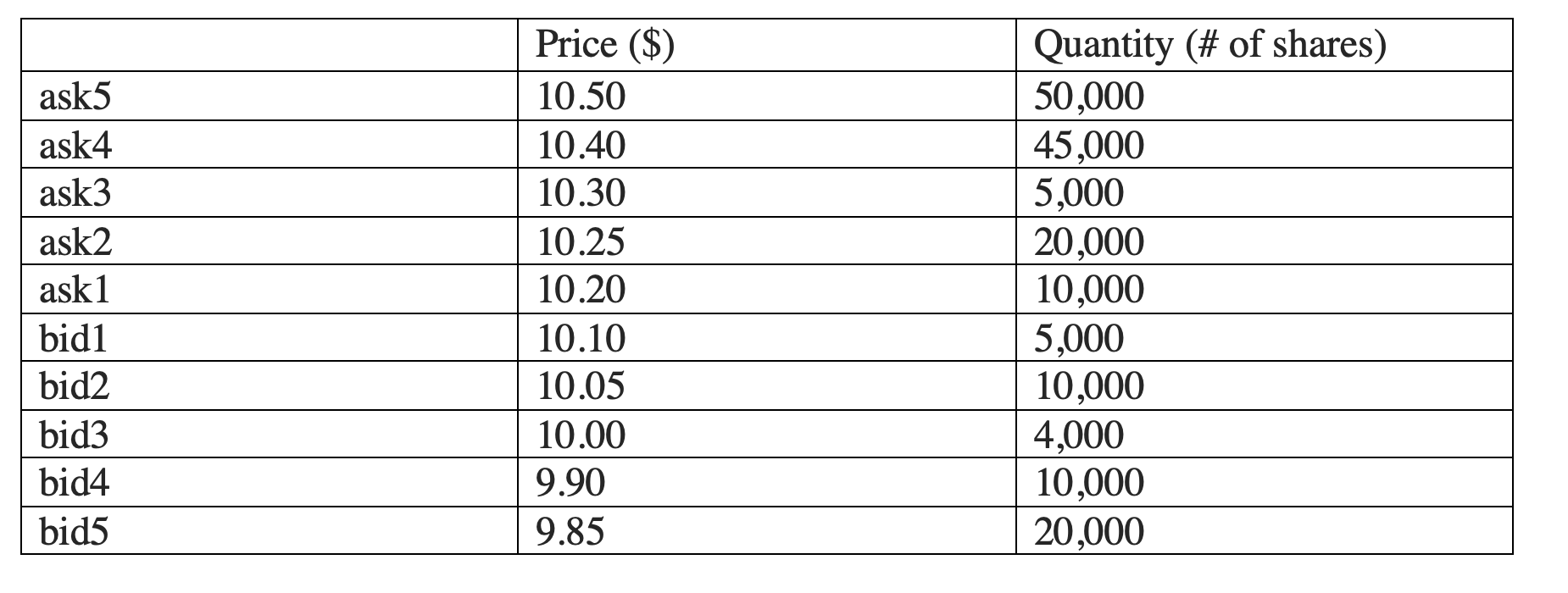 | | Price (\$) | Quantity (# of shares) |
|---|---|---|
| ask5 | 10.50 | 50,000 |
| ask4 | 10.40 | 45,000 |
| ask3 | 10.30 | 5,000 |
| ask2 | 10.25 | 20,000 |
| ask1 | 10.20 | 10,000 |
| bid1 | 10.10 | 5,000 |
| bid2 | 10.05 | 10,000 |
| bid3 | 10.00 | 4,000 |
| bid4 | 9.90 | 10,000 |
| bid5 | 9.85 | 20,000 |